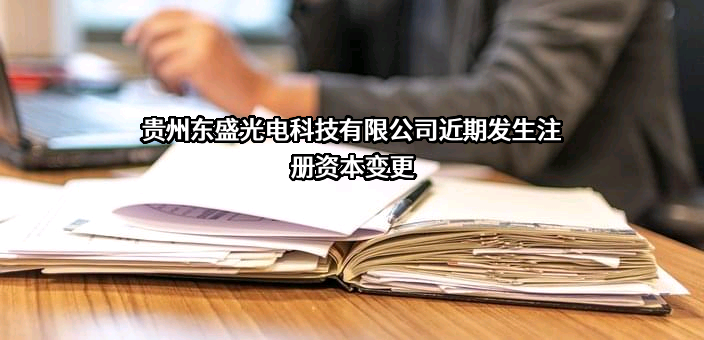 贵州东盛光电科技有限公司近期发生注册资本变更